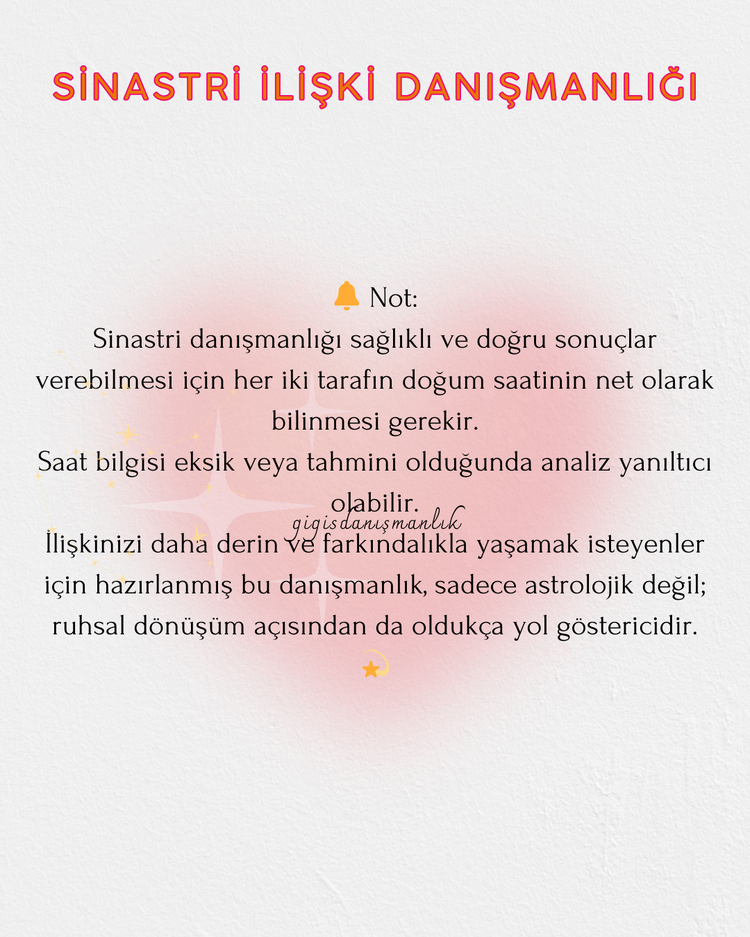 SİNASTRİ İLİŞKİ DANIŞMANLIĞI

Not:
Sinastri danışmanlığı sağlıklı ve doğru sonuçlar verebilmesi için her iki tarafın doğum saatinin net olarak bilinmesi gerekir.
Saat bilgisi eksik veya tahmini olduğunda analiz yanıltıcı olabilir.

gigisdanışmanlık

İlişkinizi daha derin ve farkındalıkla yaşamak isteyenler için hazırlanmış bu danışmanlık, sadece astrolojik değil; ruhsal dönüşüm açısından da oldukça yol göstericidir.